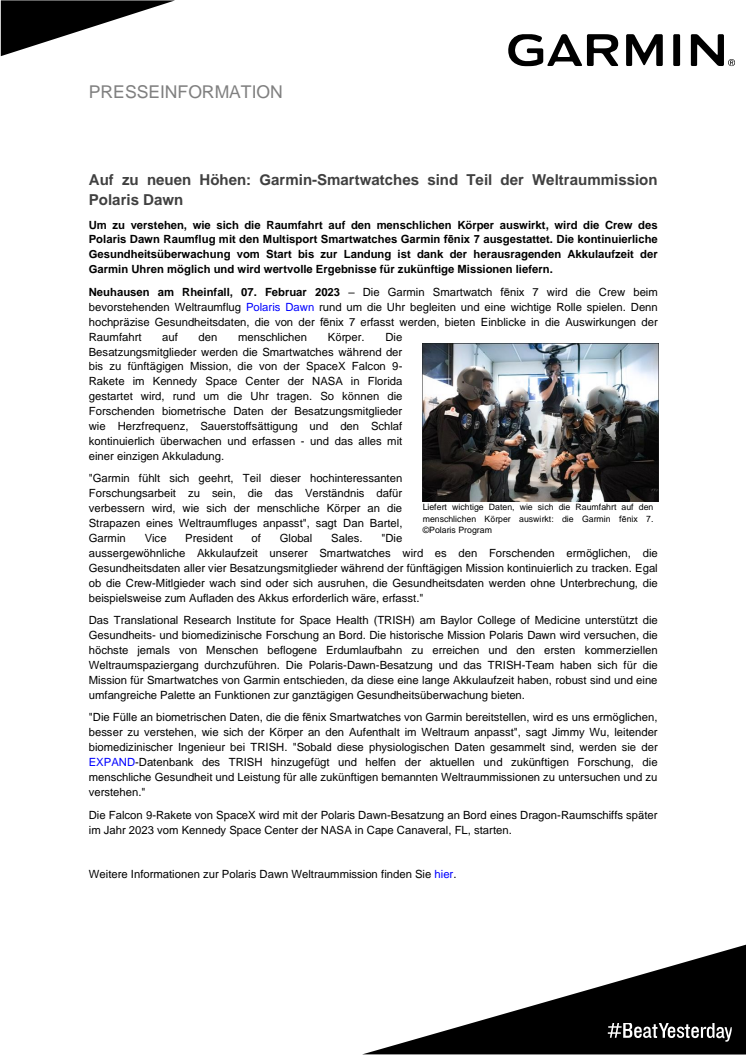 GARMIN.

PRESSEINFORMATION

Auf zu neuen Höhen: Garmin-Smartwatches sind Teil der Weltraummission Polaris Dawn

Um zu verstehen, wie sich die Raumfahrt auf den menschlichen Körper auswirkt, wird die Crew des Polaris Dawn Raumflug mit den Multisport Smartwatches Garmin fēnix 7 ausgestattet. Die kontinuierliche Gesundheitsüberwachung vom Start bis zur Landung ist dank der herausragenden Akkulaufzeit der Garmin Uhren möglich und wird wertvolle Ergebnisse für zukünftige Missionen liefern.

Neuhausen am Rheinfall, 07. Februar 2023 – Die Garmin Smartwatch fēnix 7 wird die Crew beim bevorstehenden Weltraumflug Polaris Dawn rund um die Uhr begleiten und eine wichtige Rolle spielen. Denn hochpräzise Gesundheitsdaten, die von der fēnix 7 erfasst werden, bieten Einblicke in die Auswirkungen der Raumfahrt auf den menschlichen Körper. Die Besatzungsmitglieder werden die Smartwatches während der bis zu fünftägigen Mission, die von der SpaceX Falcon 9-Rakete im Kennedy Space Center der NASA in Florida gestartet wird, rund um die Uhr tragen. So können die Forschenden biometrische Daten der Besatzungsmitglieder wie Herzfrequenz, Sauerstoffsättigung und den Schlaf kontinuierlich überwachen und erfassen - und das alles mit einer einzigen Akkuladung.

"Garmin fühlt sich geehrt, Teil dieser hochinteressanten Forschungsarbeit zu sein, die das Verständnis dafür verbessern wird, wie sich der menschliche Körper an die Strapazen eines Weltraumfluges anpasst", sagt Dan Bartel, Garmin Vice President of Global Sales. "Die aussergewöhnliche Akkulaufzeit unserer Smartwatches wird es den Forschenden ermöglichen, die Gesundheitsdaten aller vier Besatzungsmitglieder während der fünftägigen Mission kontinuierlich zu tracken. Egal ob die Crew-Mitglieder wach sind oder sich ausruhen, die Gesundheitsdaten werden ohne Unterbrechung, die beispielsweise zum Aufladen des Akkus erforderlich wäre, erfasst."

Liefert wichtige Daten, wie sich die Raumfahrt auf den menschlichen Körper auswirkt: die Garmin fēnix 7. ©Polaris Program

Das Translational Research Institute for Space Health (TRISH) am Baylor College of Medicine unterstützt die Gesundheits- und biomedizinische Forschung an Bord. Die historische Mission Polaris Dawn wird versuchen, die höchste jemals von Menschen beflogene Erdumlaufbahn zu erreichen und den ersten kommerziellen Weltraumspaziergang durchzuführen. Die Polaris-Dawn-Besatzung und das TRISH-Team haben sich für die Mission für Smartwatches von Garmin entschieden, da diese eine lange Akkulaufzeit haben, robust sind und eine umfangreiche Palette an Funktionen zur ganztägigen Gesundheitsüberwachung bieten.

"Die Fülle an biometrischen Daten, die die fēnix Smartwatches von Garmin bereitstellen, wird es uns ermöglichen, besser zu verstehen, wie sich der Körper an den Aufenthalt im Weltraum anpasst", sagt Jimmy Wu, leitender biomedizinischer Ingenieur bei TRISH. "Sobald diese physiologischen Daten gesammelt sind, werden sie der EXPAND-Datenbank des TRISH hinzugefügt und helfen der aktuellen und zukünftigen Forschung, die menschliche Gesundheit und Leistung für alle zukünftigen bemannten Weltraummissionen zu untersuchen und zu verstehen."

Die Falcon 9-Rakete von SpaceX wird mit der Polaris Dawn-Besatzung an Bord eines Dragon-Raumschiffs später im Jahr 2023 vom Kennedy Space Center der NASA in Cape Canaveral, FL, starten.

Weitere Informationen zur Polaris Dawn Weltraummission finden Sie hier.

#BeatYesterday